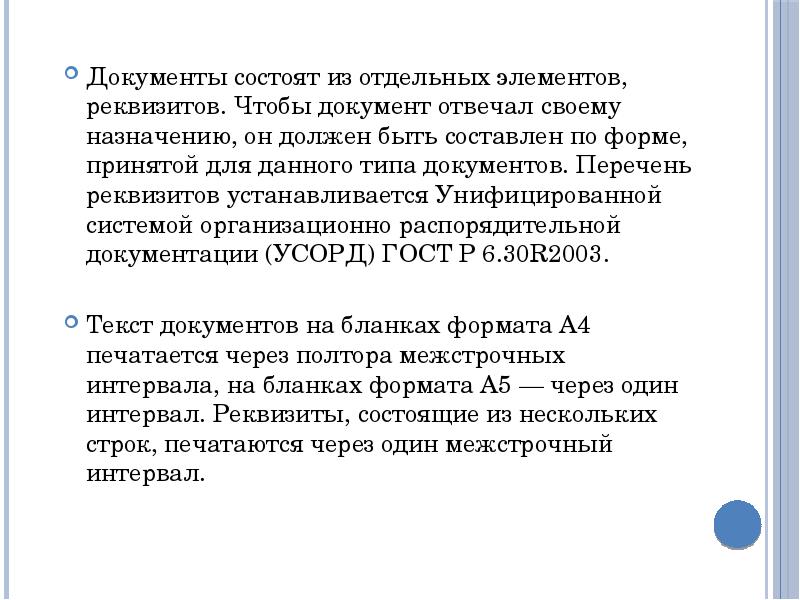 Документы состоят из отдельных элементов, реквизитов. Чтобы документ отвечал своему назначению, он должен быть составлен по форме, принятой для данного типа документов. Перечень реквизитов устанавливается Унифицированной системой организационно распорядительной документации (УСОРД) ГОСТ Р 6.30R2003.

Текст документов на бланках формата А4 печатается через полтора межстрочных интервала, на бланках формата А5 — через один интервал. Реквизиты, состоящие из нескольких строк, печатаются через один межстрочный интервал.